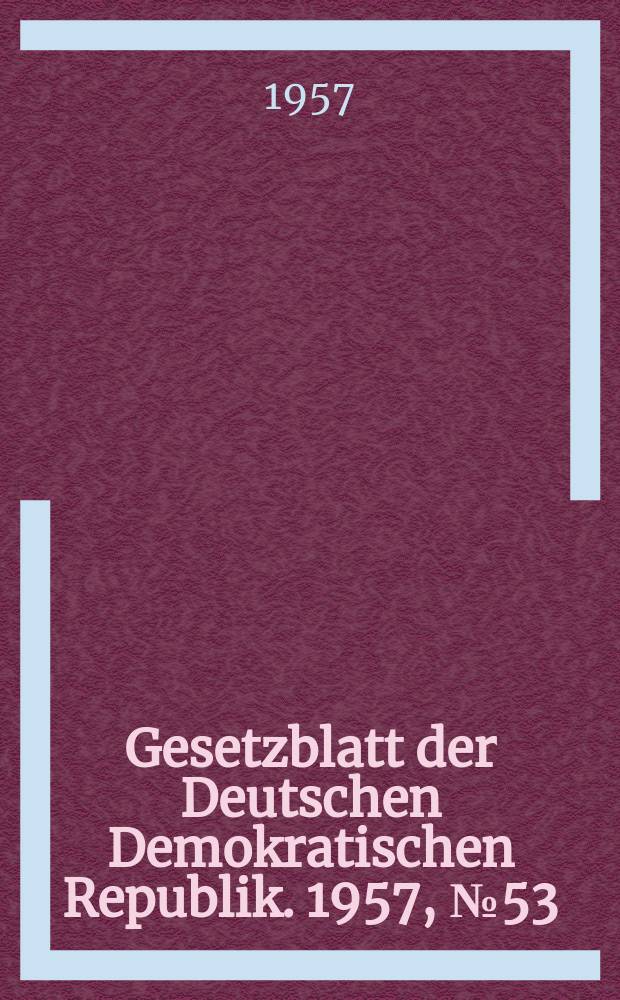 1957

Gesetzblatt der Deutschen Demokratischen Republik. 1957, № 53